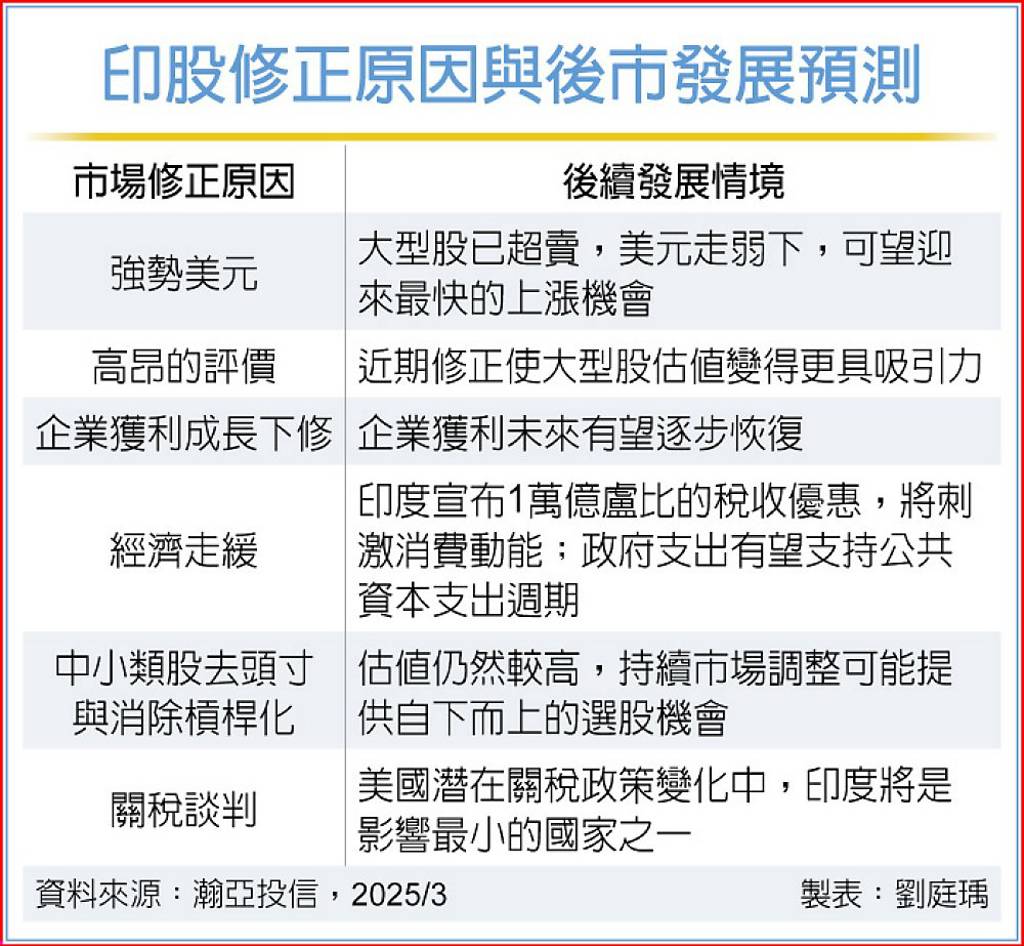 印股修正原因與後市發展預測

| 市場修正原因 | 後續發展情境 |
|---|---|
| 強勢美元 | 大型股已超賣，美元走弱下，可望迎來最快的上漲機會 |
| 高昂的評價 | 近期修正使大型股估值變得更具吸引力 |
| 企業獲利成長下修 | 企業獲利未來有望逐步恢復 |
| 經濟走緩 | 印度宣布1萬億盧比的稅收優惠，將刺激消費動能；政府支出有望支持公共資本支出週期 |
| 中小類股去頭寸與消除槓桿化 | 估值仍然較高，持續市場調整可能提供自下而上的選股機會 |
| 關稅談判 | 美國潛在關稅政策變化中，印度將是影響最小的國家之一 |

資料來源：瀚亞投信，2025/3　製表：劉庭瑀